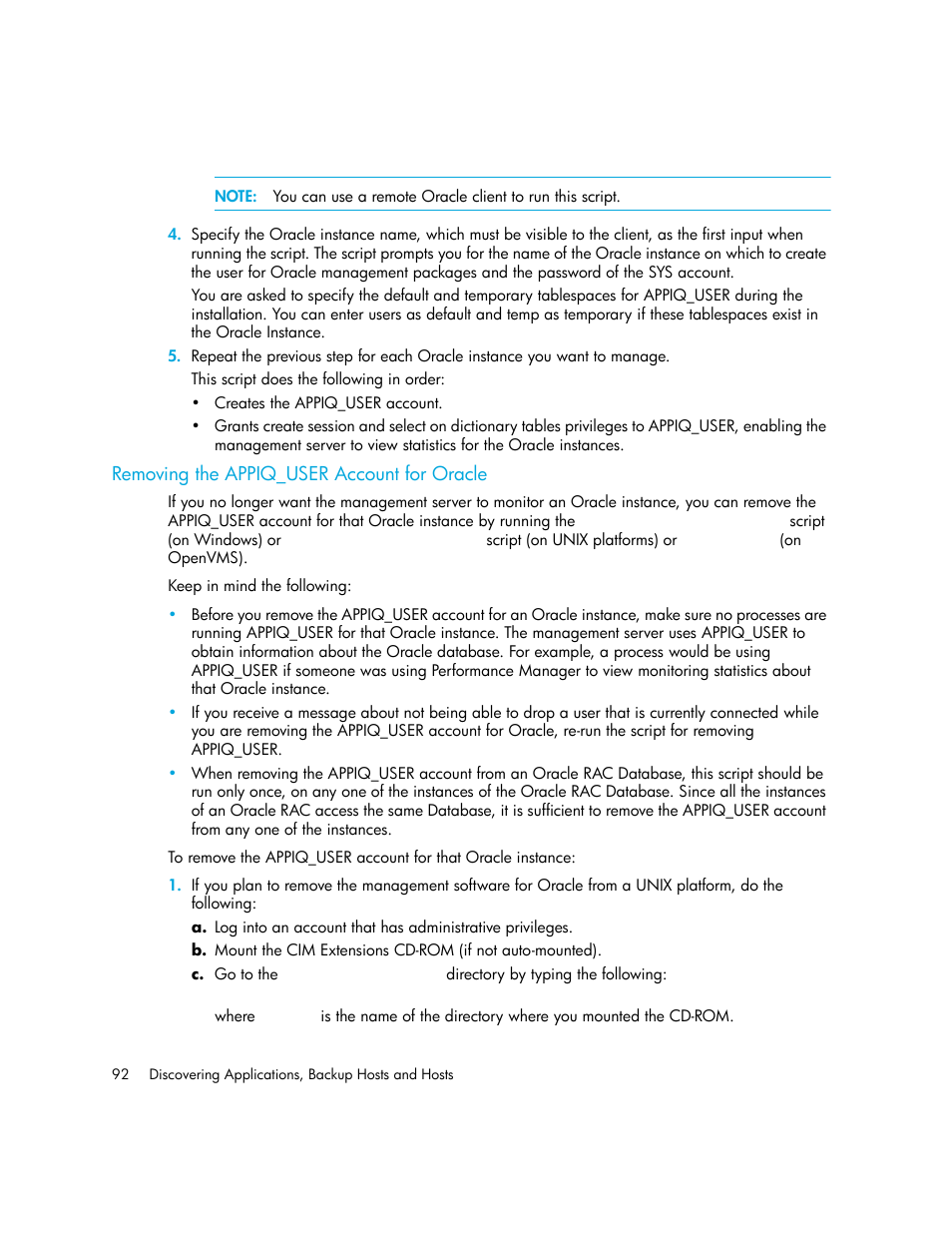 NOTE: You can use a remote Oracle client to run this script.

4. Specify the Oracle instance name, which must be visible to the client, as the first input when running the script. The script prompts you for the name of the Oracle instance on which to create the user for Oracle management packages and the password of the SYS account.

You are asked to specify the default and temporary tablespaces for APPIQ_USER during the installation. You can enter users as default and temp as temporary if these tablespaces exist in the Oracle Instance.

5. Repeat the previous step for each Oracle instance you want to manage.

This script does the following in order:

• Creates the APPIQ_USER account.

• Grants create session and select on dictionary tables privileges to APPIQ_USER, enabling the management server to view statistics for the Oracle instances.

Removing the APPIQ_USER Account for Oracle

If you no longer want the management server to monitor an Oracle instance, you can remove the APPIQ_USER account for that Oracle instance by running the script (on Windows) or script (on UNIX platforms) or (on OpenVMS).

Keep in mind the following:

• Before you remove the APPIQ_USER account for an Oracle instance, make sure no processes are running APPIQ_USER for that Oracle instance. The management server uses APPIQ_USER to obtain information about the Oracle database. For example, a process would be using APPIQ_USER if someone was using Performance Manager to view monitoring statistics about that Oracle instance.

• If you receive a message about not being able to drop a user that is currently connected while you are removing the APPIQ_USER account for Oracle, re-run the script for removing APPIQ_USER.

• When removing the APPIQ_USER account from an Oracle RAC Database, this script should be run only once, on any one of the instances of the Oracle RAC Database. Since all the instances of an Oracle RAC access the same Database, it is sufficient to remove the APPIQ_USER account from any one of the instances.

To remove the APPIQ_USER account for that Oracle instance:

1. If you plan to remove the management software for Oracle from a UNIX platform, do the following:

a. Log into an account that has administrative privileges.

b. Mount the CIM Extensions CD-ROM (if not auto-mounted).

c. Go to the directory by typing the following:

where is the name of the directory where you mounted the CD-ROM.

92 Discovering Applications, Backup Hosts and Hosts